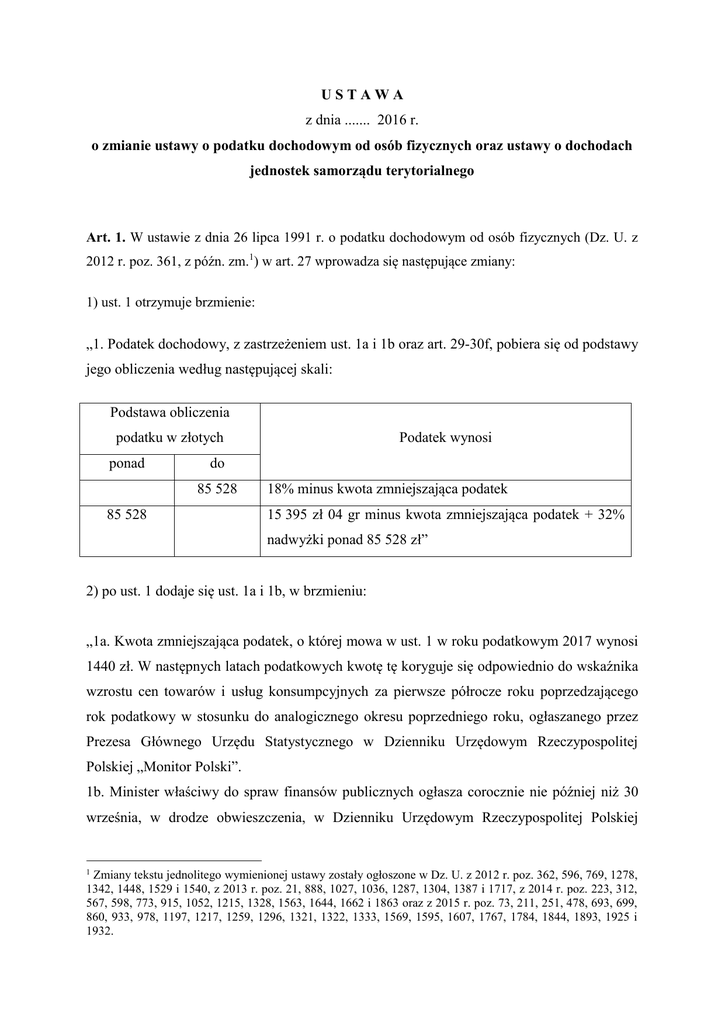 U S T A W A
z dnia ....... 2016 r.
o zmianie ustawy o podatku dochodowym od osób fizycznych oraz ustawy o dochodach jednostek samorządu terytorialnego

Art. 1. W ustawie z dnia 26 lipca 1991 r. o podatku dochodowym od osób fizycznych (Dz. U. z 2012 r. poz. 361, z późn. zm.$^{1}$) w art. 27 wprowadza się następujące zmiany:

1) ust. 1 otrzymuje brzmienie:

„1. Podatek dochodowy, z zastrzeżeniem ust. 1a i 1b oraz art. 29-30f, pobiera się od podstawy jego obliczenia według następującej skali:

| Podstawa obliczenia podatku w złotych | | Podatek wynosi |
|---|---|---|
| ponad | do | |
| | 85 528 | 18% minus kwota zmniejszająca podatek |
| 85 528 | | 15 395 zł 04 gr minus kwota zmniejszająca podatek + 32% nadwyżki ponad 85 528 zł” |

2) po ust. 1 dodaje się ust. 1a i 1b, w brzmieniu:

„1a. Kwota zmniejszająca podatek, o której mowa w ust. 1 w roku podatkowym 2017 wynosi 1440 zł. W następnych latach podatkowych kwotę tę koryguje się odpowiednio do wskaźnika wzrostu cen towarów i usług konsumpcyjnych za pierwsze półrocze roku poprzedzającego rok podatkowy w stosunku do analogicznego okresu poprzedniego roku, ogłaszanego przez Prezesa Głównego Urzędu Statystycznego w Dzienniku Urzędowym Rzeczypospolitej Polskiej „Monitor Polski”.
1b. Minister właściwy do spraw finansów publicznych ogłasza corocznie nie później niż 30 września, w drodze obwieszczenia, w Dzienniku Urzędowym Rzeczypospolitej Polskiej

$^{1}$ Zmiany tekstu jednolitego wymienionej ustawy zostały ogłoszone w Dz. U. z 2012 r. poz. 362, 596, 769, 1278, 1342, 1448, 1529 i 1540, z 2013 r. poz. 21, 888, 1027, 1036, 1287, 1304, 1387 i 1717, z 2014 r. poz. 223, 312, 567, 598, 773, 915, 1052, 1215, 1328, 1563, 1644, 1662 i 1863 oraz z 2015 r. poz. 73, 211, 251, 478, 693, 699, 860, 933, 978, 1197, 1217, 1259, 1296, 1321, 1322, 1333, 1569, 1595, 1607, 1767, 1784, 1844, 1893, 1925 i 1932.